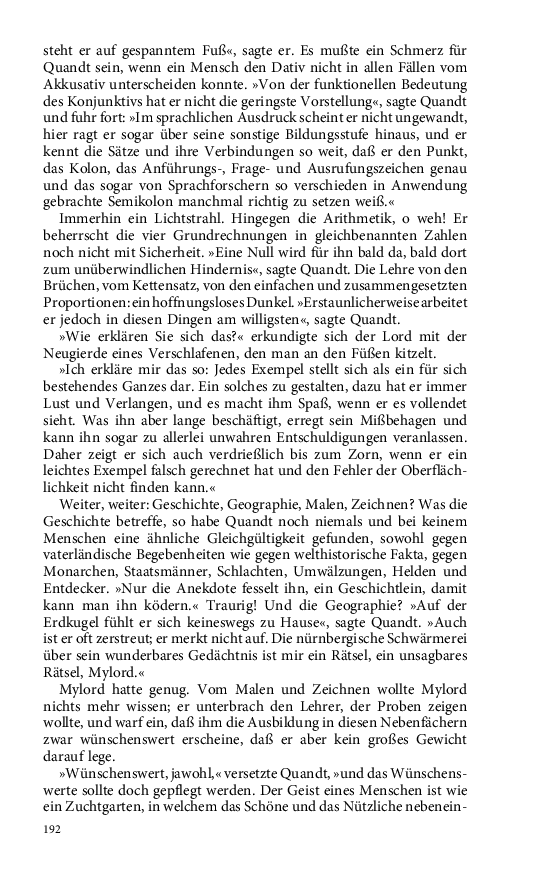 steht er auf gespanntem Fuß«, sagte er. Es mußte ein Schmerz für Quandt sein, wenn ein Mensch den Dativ nicht in allen Fällen vom Akkusativ unterscheiden konnte. »Von der funktionellen Bedeutung des Konjunktivs hat er nicht die geringste Vorstellung«, sagte Quandt und fuhr fort: »Im sprachlichen Ausdruck scheint er nicht ungewandt, hier ragt er sogar über seine sonstige Bildungsstufe hinaus, und er kennt die Sätze und ihre Verbindungen so weit, daß er den Punkt, das Kolon, das Anführungs-, Frage- und Ausrufungszeichen genau und das sogar von Sprachforschern so verschieden in Anwendung gebrachte Semikolon manchmal richtig zu setzen weiß.«

Immerhin ein Lichtstrahl. Hingegen die Arithmetik, o weh! Er beherrscht die vier Grundrechnungen in gleichbenannten Zahlen noch nicht mit Sicherheit. »Eine Null wird für ihn bald da, bald dort zum unüberwindlichen Hindernis«, sagte Quandt. Die Lehre von den Brüchen, vom Kettensatz, von den einfachen und zusammengesetzten Proportionen: ein hoffnungsloses Dunkel. »Erstaunlicherweise arbeitet er jedoch in diesen Dingen am willigsten«, sagte Quandt.

»Wie erklären Sie sich das?« erkundigte sich der Lord mit der Neugierde eines Verschlafenen, den man an den Füßen kitzelt.

»Ich erkläre mir das so: Jedes Exempel stellt sich als ein für sich bestehendes Ganzes dar. Ein solches zu gestalten, dazu hat er immer Lust und Verlangen, und es macht ihm Spaß, wenn er es vollendet sieht. Was ihn aber lange beschäftigt, erregt sein Mißbehagen und kann ihn sogar zu allerlei unwahren Entschuldigungen veranlassen. Daher zeigt er sich auch verdrießlich bis zum Zorn, wenn er ein leichtes Exempel falsch gerechnet hat und den Fehler der Oberflächlichkeit nicht finden kann.«

Weiter, weiter: Geschichte, Geographie, Malen, Zeichnen? Was die Geschichte betreffe, so habe Quandt noch niemals und bei keinem Menschen eine ähnliche Gleichgültigkeit gefunden, sowohl gegen vaterländische Begebenheiten wie gegen welthistorische Fakta, gegen Monarchen, Staatsmänner, Schlachten, Umwälzungen, Helden und Entdecker. »Nur die Anekdote fesselt ihn, ein Geschichtlein, damit kann man ihn ködern.« Traurig! Und die Geographie? »Auf der Erdkugel fühlt er sich keineswegs zu Hause«, sagte Quandt. »Auch ist er oft zerstreut; er merkt nicht auf. Die nürnbergische Schwärmerei über sein wunderbares Gedächtnis ist mir ein Rätsel, ein unsagbares Rätsel, Mylord.«

Mylord hatte genug. Vom Malen und Zeichnen wollte Mylord nichts mehr wissen; er unterbrach den Lehrer, der Proben zeigen wollte, und warf ein, daß ihm die Ausbildung in diesen Nebenfächern zwar wünschenswert erscheine, daß er aber kein großes Gewicht darauf lege.

»Wünschenswert, jawohl,« versetzte Quandt, »und das Wünschenswerte sollte doch gepflegt werden. Der Geist eines Menschen ist wie ein Zuchtgarten, in welchem das Schöne und das Nützliche nebenein-

192